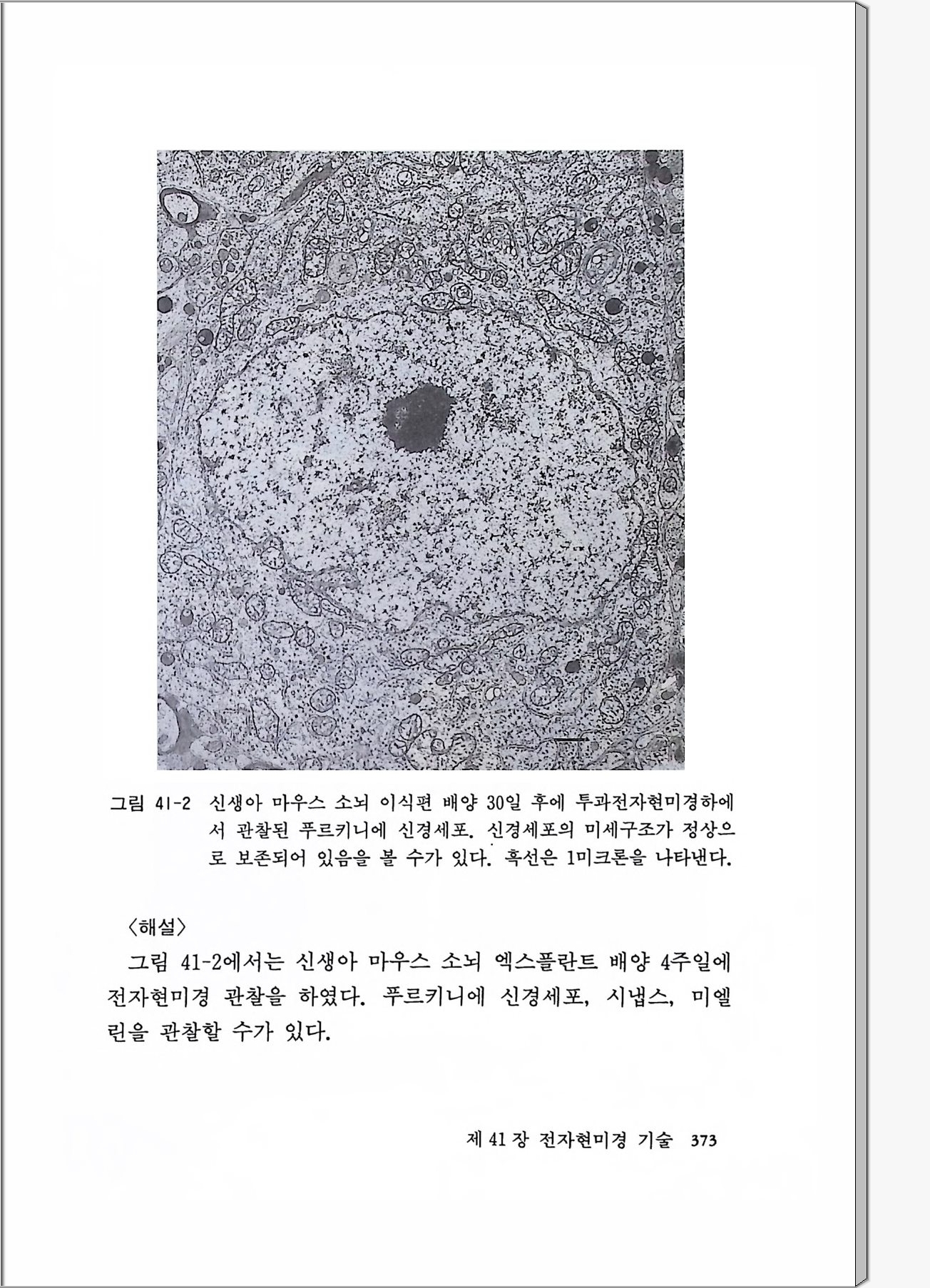 그림 41-2 신생아 마우스 소뇌 이식편 배양 30일 후에 투과전자현미경하에서 관찰된 푸르키니에 신경세포. 신경세포의 미세구조가 정상으로 보존되어 있음을 볼 수가 있다. 흑선은 1미크론을 나타낸다.

〈해설〉

그림 41-2에서는 신생아 마우스 소뇌 엑스플란트 배양 4주일에 전자현미경 관찰을 하였다. 푸르키니에 신경세포, 시냅스, 미엘린을 관찰할 수가 있다.

제 41 장 전자현미경 기술 373